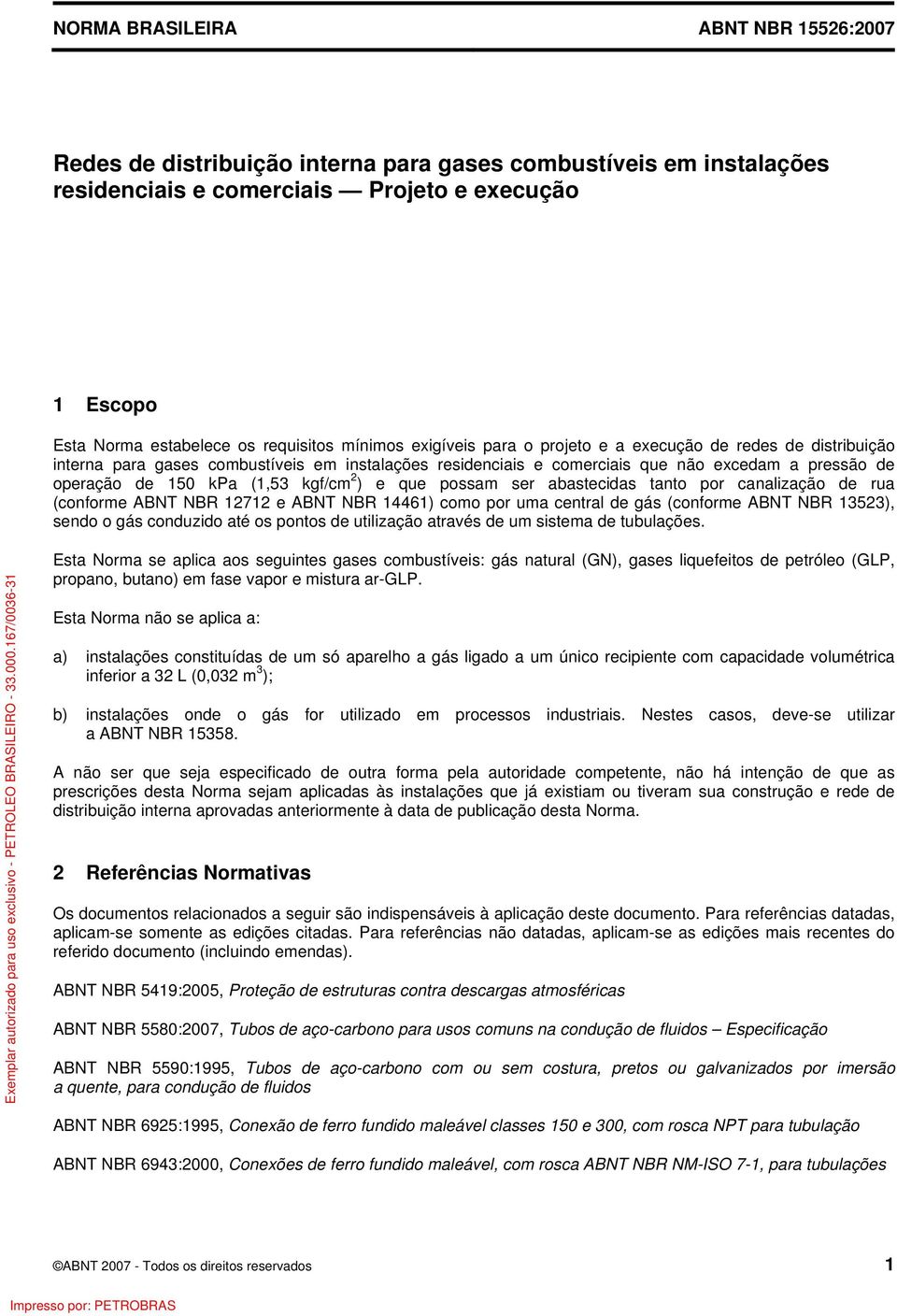 NORMA BRASILEIRA ABNT NBR 15526:2007

Redes de distribuição interna para gases combustíveis em instalações residenciais e comerciais — Projeto e execução

1 Escopo

Esta Norma estabelece os requisitos mínimos exigíveis para o projeto e a execução de redes de distribuição interna para gases combustíveis em instalações residenciais e comerciais que não excedam a pressão de operação de 150 kPa (1,53 kgf/cm$^2$) e que possam ser abastecidas tanto por canalização de rua (conforme ABNT NBR 12712 e ABNT NBR 14461) como por uma central de gás (conforme ABNT NBR 13523), sendo o gás conduzido até os pontos de utilização através de um sistema de tubulações.

Esta Norma se aplica aos seguintes gases combustíveis: gás natural (GN), gases liquefeitos de petróleo (GLP, propano, butano) em fase vapor e mistura ar-GLP.

Esta Norma não se aplica a:

a) instalações constituídas de um só aparelho a gás ligado a um único recipiente com capacidade volumétrica inferior a 32 L (0,032 m$^3$);

b) instalações onde o gás for utilizado em processos industriais. Nestes casos, deve-se utilizar a ABNT NBR 15358.

A não ser que seja especificado de outra forma pela autoridade competente, não há intenção de que as prescrições desta Norma sejam aplicadas às instalações que já existiam ou tiveram sua construção e rede de distribuição interna aprovadas anteriormente à data de publicação desta Norma.

2 Referências Normativas

Os documentos relacionados a seguir são indispensáveis à aplicação deste documento. Para referências datadas, aplicam-se somente as edições citadas. Para referências não datadas, aplicam-se as edições mais recentes do referido documento (incluindo emendas).

ABNT NBR 5419:2005, Proteção de estruturas contra descargas atmosféricas

ABNT NBR 5580:2007, Tubos de aço-carbono para usos comuns na condução de fluidos – Especificação

ABNT NBR 5590:1995, Tubos de aço-carbono com ou sem costura, pretos ou galvanizados por imersão a quente, para condução de fluidos

ABNT NBR 6925:1995, Conexão de ferro fundido maleável classes 150 e 300, com rosca NPT para tubulação

ABNT NBR 6943:2000, Conexões de ferro fundido maleável, com rosca ABNT NBR NM-ISO 7-1, para tubulações

Exemplar autorizado para uso exclusivo - PETROLEO BRASILEIRO - 33.000.167/0036-31

©ABNT 2007 - Todos os direitos reservados 1

Impresso por: PETROBRAS